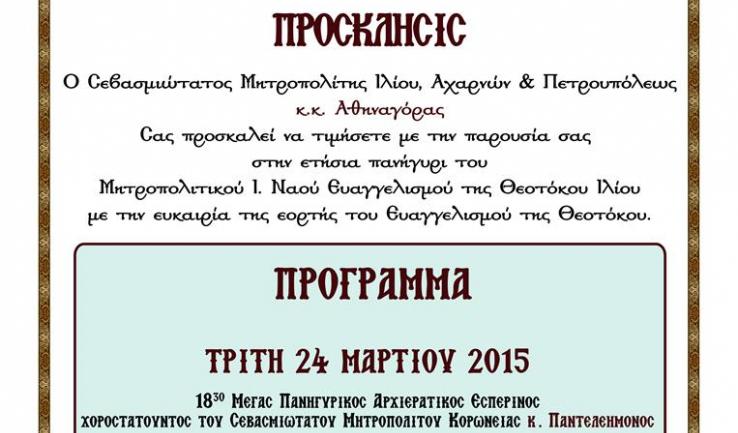 ΠΡΟΣΚΛΗΣΙΣ

Ο Σεβασμιώτατος Μητροπολίτης Ιλίου, Αχαρνών & Πετρουπόλεως κ.κ. Αθηναγόρας
Σας προσκαλεί να τιμήσετε με την παρουσία σας στην ετήσια πανήγυρι του
Μητροπολιτικού Ι. Ναού Ευαγγελισμού της Θεοτόκου Ιλίου
με την ευκαιρία της εορτής του Ευαγγελισμού της Θεοτόκου.

ΠΡΟΓΡΑΜΜΑ

ΤΡΙΤΗ 24 ΜΑΡΤΙΟΥ 2015

$18^{30}$ Μέγας Πανηγυρικός Αρχιερατικός Εσπερινός
χοροστατούντος του Σεβασμιωτάτου Μητροπολίτου Κορωνείας κ. Παντελεήμονος